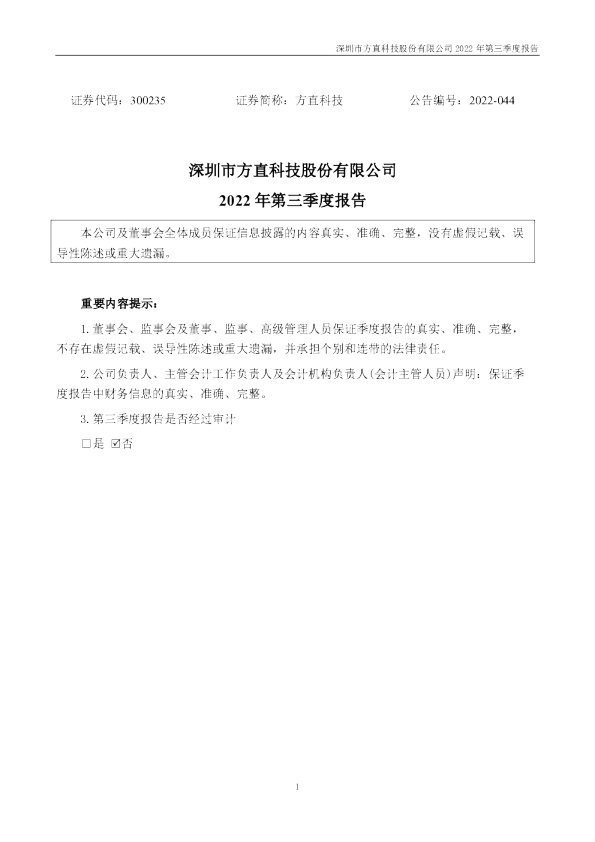 深圳市方直科技股份有限公司 2022 年第三季度报告

证券代码：300235　　证券简称：方直科技　　公告编号：2022-044

深圳市方直科技股份有限公司

2022 年第三季度报告

本公司及董事会全体成员保证信息披露的内容真实、准确、完整，没有虚假记载、误导性陈述或重大遗漏。

重要内容提示：

1. 董事会、监事会及董事、监事、高级管理人员保证季度报告的真实、准确、完整，不存在虚假记载、误导性陈述或重大遗漏，并承担个别和连带的法律责任。

2. 公司负责人、主管会计工作负责人及会计机构负责人(会计主管人员)声明：保证季度报告中财务信息的真实、准确、完整。

3. 第三季度报告是否经过审计

□是 ☑否

1